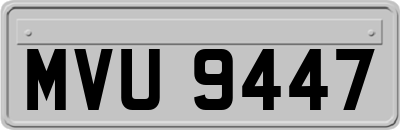 MVU 9447